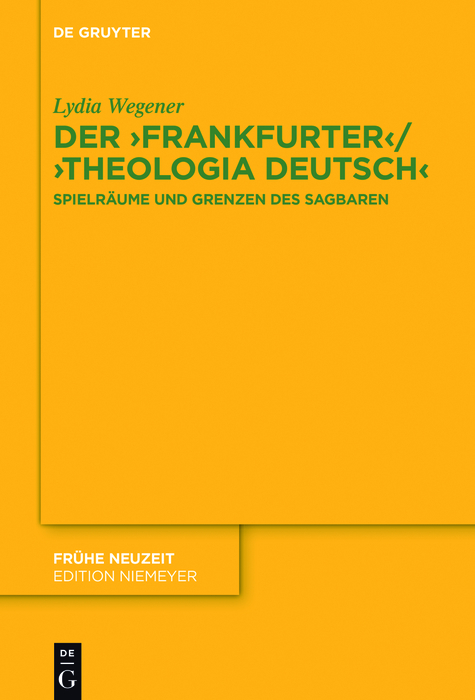 DE GRUYTER

Lydia Wegener

DER ›FRANKFURTER‹/ ›THEOLOGIA DEUTSCH‹

SPIELRÄUME UND GRENZEN DES SAGBAREN

FRÜHE NEUZEIT
EDITION NIEMEYER

DE
G